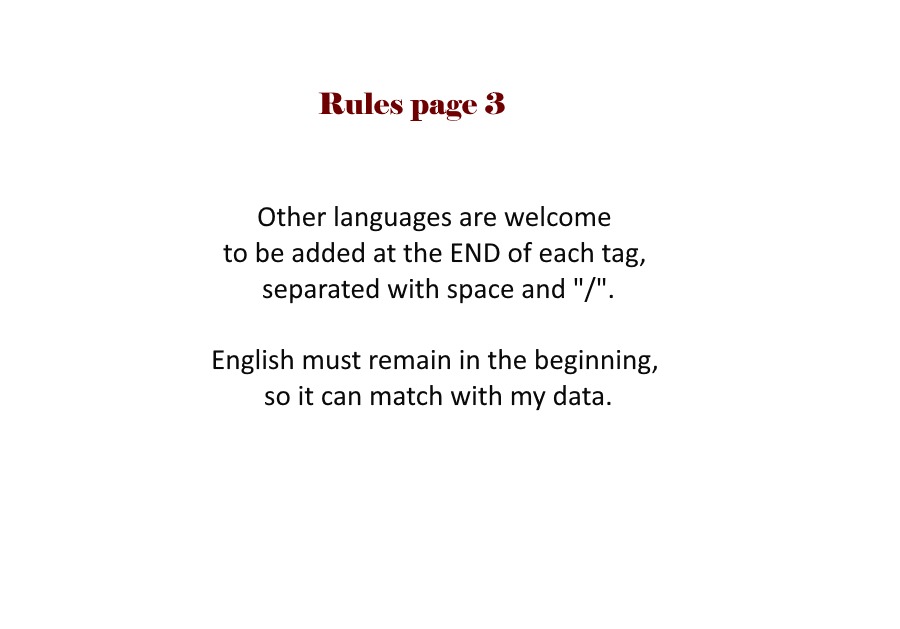 Rules page 3

Other languages are welcome to be added at the END of each tag, separated with space and "/".

English must remain in the beginning, so it can match with my data.